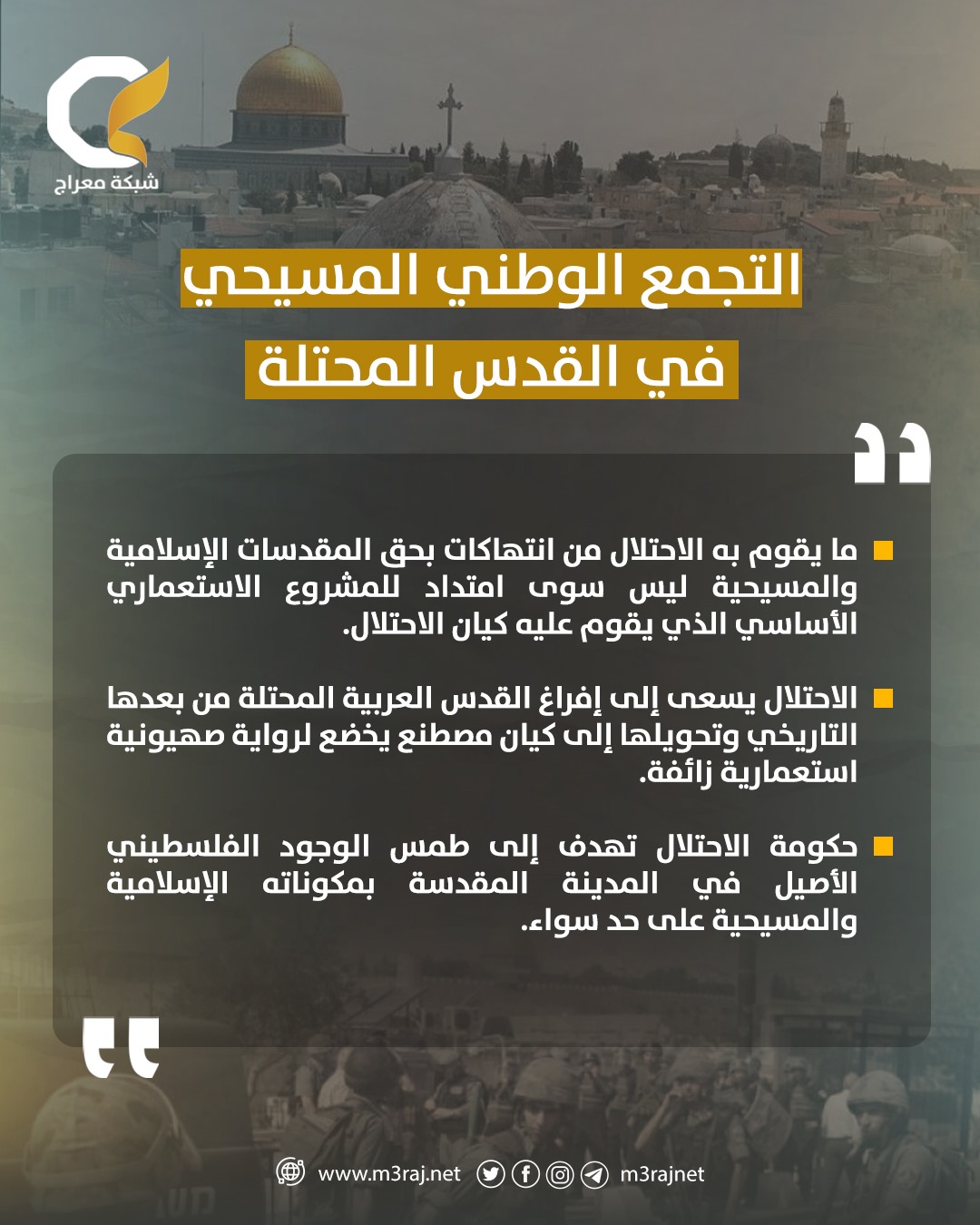 شبكة معراج

التجمع الوطني المسيحي
في القدس المحتلة

ما يقوم به الاحتلال من انتهاكات بحق المقدسات الإسلامية والمسيحية ليس سوى امتداد للمشروع الاستعماري الأساسي الذي يقوم عليه كيان الاحتلال.

الاحتلال يسعى إلى إفراغ القدس العربية المحتلة من بعدها التاريخي وتحويلها إلى كيان مصطنع يخضع لرواية صهيونية استعمارية زائفة.

حكومة الاحتلال تهدف إلى طمس الوجود الفلسطيني الأصيل في المدينة المقدسة بمكوناته الإسلامية والمسيحية على حد سواء.

www.m3raj.net m3rajnet